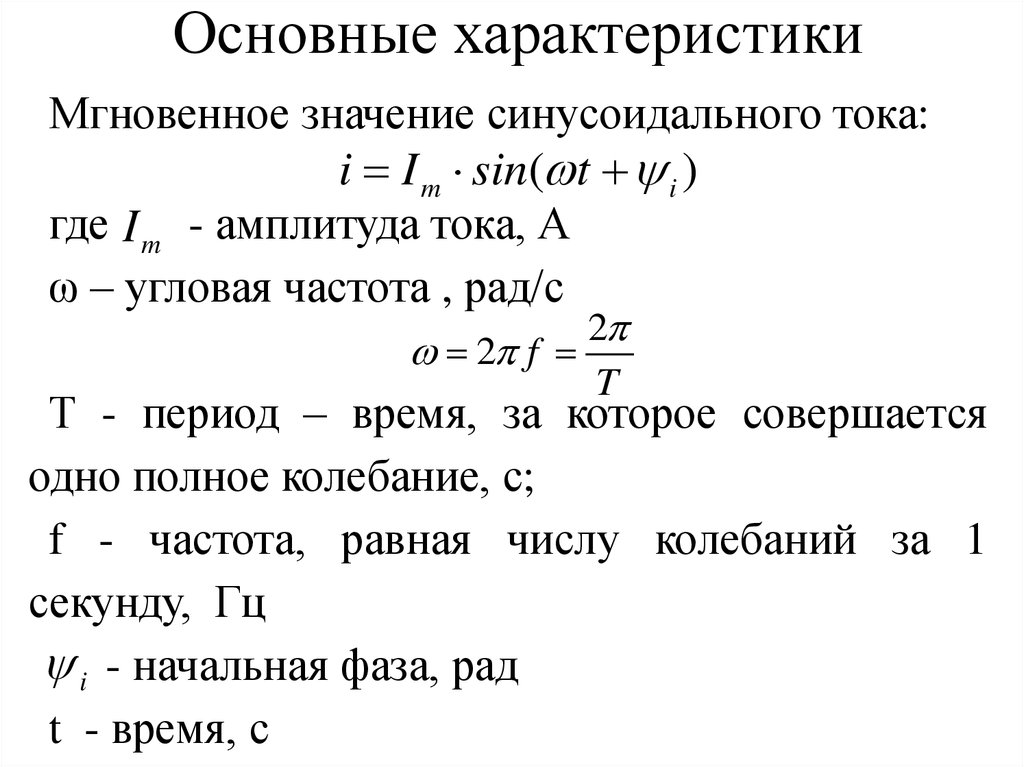 Основные характеристики

Мгновенное значение синусоидального тока:

$i = I_m \cdot sin(\omega t + \psi_i)$

где $I_m$ - амплитуда тока, А

ω – угловая частота , рад/с

$\omega = 2\pi f = \frac{2\pi}{T}$

T - период – время, за которое совершается одно полное колебание, с;

f - частота, равная числу колебаний за 1 секунду, Гц

$\psi_i$ - начальная фаза, рад

t - время, с